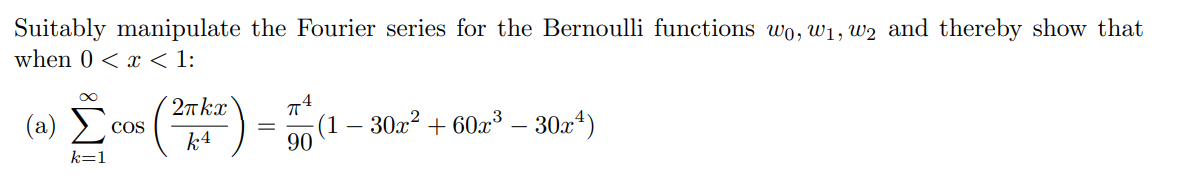 Suitably manipulate the Fourier series for the Bernoulli functions $w_0, w_1, w_2$ and thereby show that when $0 < x < 1$:

(a) $\sum_{k=1}^{\infty} \cos\left(\frac{2\pi kx}{k^4}\right) = \frac{\pi^4}{90}(1 - 30x^2 + 60x^3 - 30x^4)$